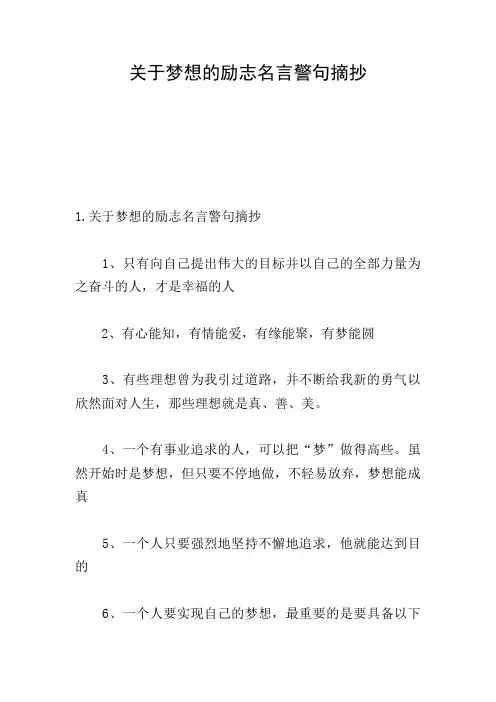 关于梦想的励志名言警句摘抄

1.关于梦想的励志名言警句摘抄

1、只有向自己提出伟大的目标并以自己的全部力量为之奋斗的人，才是幸福的人

2、有心能知，有情能爱，有缘能聚，有梦能圆

3、有些理想曾为我引过道路，并不断给我新的勇气以欣然面对人生，那些理想就是真、善、美。

4、一个有事业追求的人，可以把“梦”做得高些。虽然开始时是梦想，但只要不停地做，不轻易放弃，梦想能成真

5、一个人只要强烈地坚持不懈地追求，他就能达到目的

6、一个人要实现自己的梦想，最重要的是要具备以下